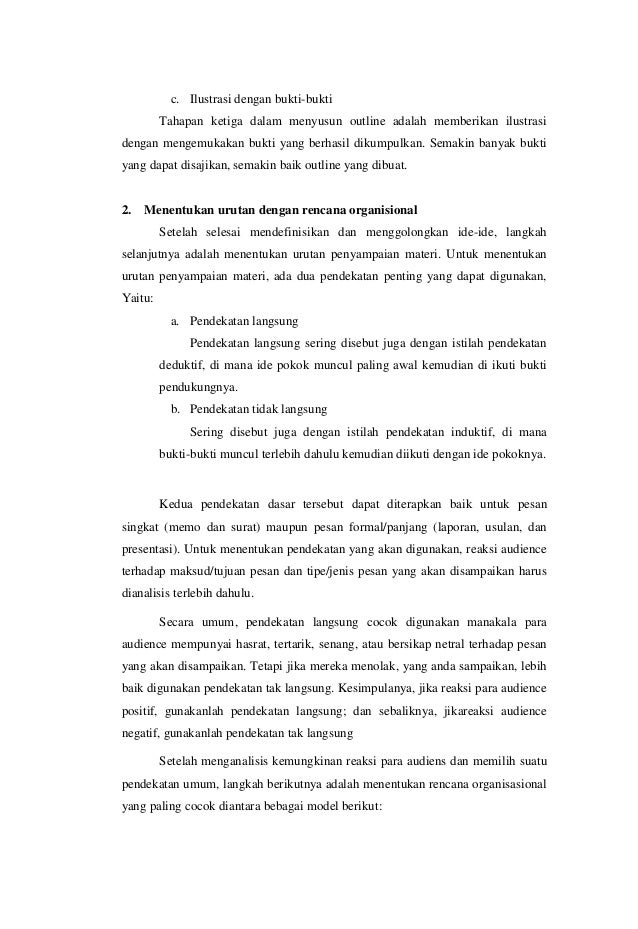 c. Ilustrasi dengan bukti-bukti

Tahapan ketiga dalam menyusun outline adalah memberikan ilustrasi dengan mengemukakan bukti yang berhasil dikumpulkan. Semakin banyak bukti yang dapat disajikan, semakin baik outline yang dibuat.

2. Menentukan urutan dengan rencana organisional

Setelah selesai mendefinisikan dan menggolongkan ide-ide, langkah selanjutnya adalah menentukan urutan penyampaian materi. Untuk menentukan urutan penyampaian materi, ada dua pendekatan penting yang dapat digunakan, Yaitu:

a. Pendekatan langsung

Pendekatan langsung sering disebut juga dengan istilah pendekatan deduktif, di mana ide pokok muncul paling awal kemudian di ikuti bukti pendukungnya.

b. Pendekatan tidak langsung

Sering disebut juga dengan istilah pendekatan induktif, di mana bukti-bukti muncul terlebih dahulu kemudian diikuti dengan ide pokoknya.

Kedua pendekatan dasar tersebut dapat diterapkan baik untuk pesan singkat (memo dan surat) maupun pesan formal/panjang (laporan, usulan, dan presentasi). Untuk menentukan pendekatan yang akan digunakan, reaksi audience terhadap maksud/tujuan pesan dan tipe/jenis pesan yang akan disampaikan harus dianalisis terlebih dahulu.

Secara umum, pendekatan langsung cocok digunakan manakala para audience mempunyai hasrat, tertarik, senang, atau bersikap netral terhadap pesan yang akan disampaikan. Tetapi jika mereka menolak, yang anda sampaikan, lebih baik digunakan pendekatan tak langsung. Kesimpulanya, jika reaksi para audience positif, gunakanlah pendekatan langsung; dan sebaliknya, jikareaksi audience negatif, gunakanlah pendekatan tak langsung

Setelah menganalisis kemungkinan reaksi para audiens dan memilih suatu pendekatan umum, langkah berikutnya adalah menentukan rencana organisasional yang paling cocok diantara bebagai model berikut: